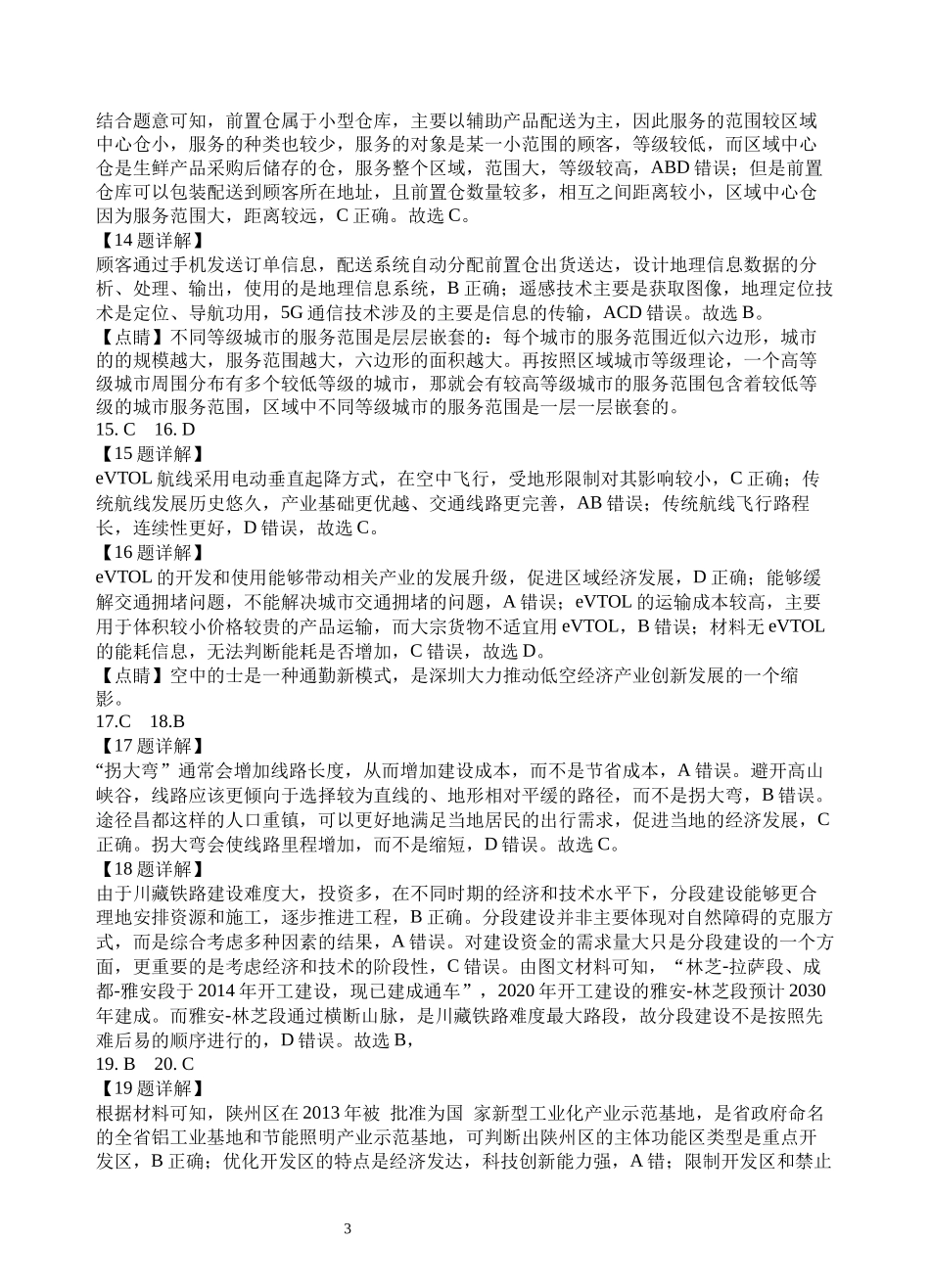 结合题意可知，前置仓属于小型仓库，主要以辅助产品配送为主，因此服务的范围较区域中心仓小，服务的种类也较少，服务的对象是某一小范围的顾客，等级较低，而区域中心仓是生鲜产品采购后储存的仓，服务整个区域，范围大，等级较高，ABD 错误；但是前置仓库可以包装配送到顾客所在地址，且前置仓数量较多，相互之间距离较小，区域中心仓因为服务范围大，距离较远，C 正确。故选 C。
【14 题详解】
顾客通过手机发送订单信息，配送系统自动分配前置仓出货送达，设计地理信息数据的分析、处理、输出，使用的是地理信息系统，B 正确；遥感技术主要是获取图像，地理定位技术是定位、导航功用，5G 通信技术涉及的主要是信息的传输，ACD 错误。故选 B。
【点睛】不同等级城市的服务范围是层层嵌套的：每个城市的服务范围近似六边形，城市的的规模越大，服务范围越大，六边形的面积越大。再按照区域城市等级理论，一个高等级城市周围分布有多个较低等级的城市，那就会有较高等级城市的服务范围包含着较低等级的城市服务范围，区域中不同等级城市的服务范围是一层一层嵌套的。
15. C　16. D
【15 题详解】
eVTOL 航线采用电动垂直起降方式，在空中飞行，受地形限制对其影响较小，C 正确；传统航线发展历史悠久，产业基础更优越、交通线路更完善，AB 错误；传统航线飞行路程长，连续性更好，D 错误，故选 C。
【16 题详解】
eVTOL 的开发和使用能够带动相关产业的发展升级，促进区域经济发展，D 正确；能够缓解交通拥堵问题，不能解决城市交通拥堵的问题，A 错误；eVTOL 的运输成本较高，主要用于体积较小价格较贵的产品运输，而大宗货物不适宜用 eVTOL，B 错误；材料无 eVTOL 的能耗信息，无法判断能耗是否增加，C 错误，故选 D。
【点睛】空中的士是一种通勤新模式，是深圳大力推动低空经济产业创新发展的一个缩影。
17.C　18.B
【17 题详解】
“拐大弯”通常会增加线路长度，从而增加建设成本，而不是节省成本，A 错误。避开高山峡谷，线路应该更倾向于选择较为直线的、地形相对平缓的路径，而不是拐大弯，B 错误。途径昌都这样的人口重镇，可以更好地满足当地居民的出行需求，促进当地的经济发展，C 正确。拐大弯会使线路里程增加，而不是缩短，D 错误。故选 C。
【18 题详解】
由于川藏铁路建设难度大，投资多，在不同时期的经济和技术水平下，分段建设能够更合理地安排资源和施工，逐步推进工程，B 正确。分段建设并非主要体现对自然障碍的克服方式，而是综合考虑多种因素的结果，A 错误。对建设资金的需求量大只是分段建设的一个方面，更重要的是考虑经济和技术的阶段性，C 错误。由图文材料可知，“林芝-拉萨段、成都-雅安段于 2014 年开工建设，现已建成通车”，2020 年开工建设的雅安-林芝段预计 2030 年建成。而雅安-林芝段通过横断山脉，是川藏铁路难度最大路段，故分段建设不是按照先难后易的顺序进行的，D 错误。故选 B，
19. B　20. C
【19 题详解】
根据材料可知，陕州区在 2013 年被 批准为国 家新型工业化产业示范基地，是省政府命名的全省铝工业基地和节能照明产业示范基地，可判断出陕州区的主体功能区类型是重点开发区，B 正确；优化开发区的特点是经济发达，科技创新能力强，A 错；限制开发区和禁止

3